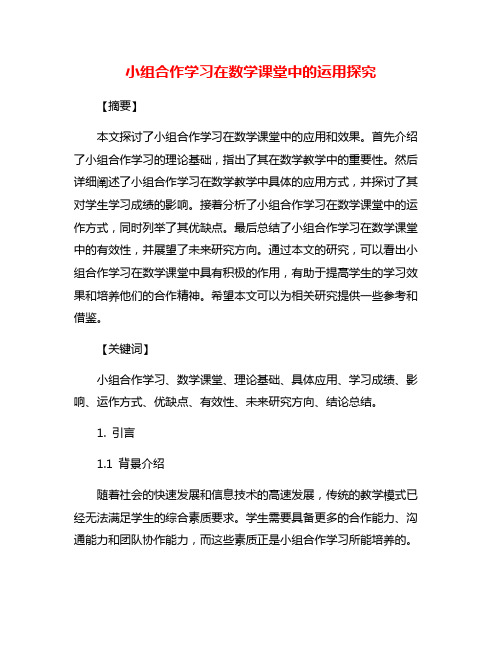 小组合作学习在数学课堂中的运用探究

【摘要】

本文探讨了小组合作学习在数学课堂中的应用和效果。首先介绍了小组合作学习的理论基础，指出了其在数学教学中的重要性。然后详细阐述了小组合作学习在数学教学中具体的应用方式，并探讨了其对学生学习成绩的影响。接着分析了小组合作学习在数学课堂中的运作方式，同时列举了其优缺点。最后总结了小组合作学习在数学课堂中的有效性，并展望了未来研究方向。通过本文的研究，可以看出小组合作学习在数学课堂中具有积极的作用，有助于提高学生的学习效果和培养他们的合作精神。希望本文可以为相关研究提供一些参考和借鉴。

【关键词】

小组合作学习、数学课堂、理论基础、具体应用、学习成绩、影响、运作方式、优缺点、有效性、未来研究方向、结论总结。

1. 引言

1.1 背景介绍

随着社会的快速发展和信息技术的高速发展，传统的教学模式已经无法满足学生的综合素质要求。学生需要具备更多的合作能力、沟通能力和团队协作能力，而这些素质正是小组合作学习所能培养的。